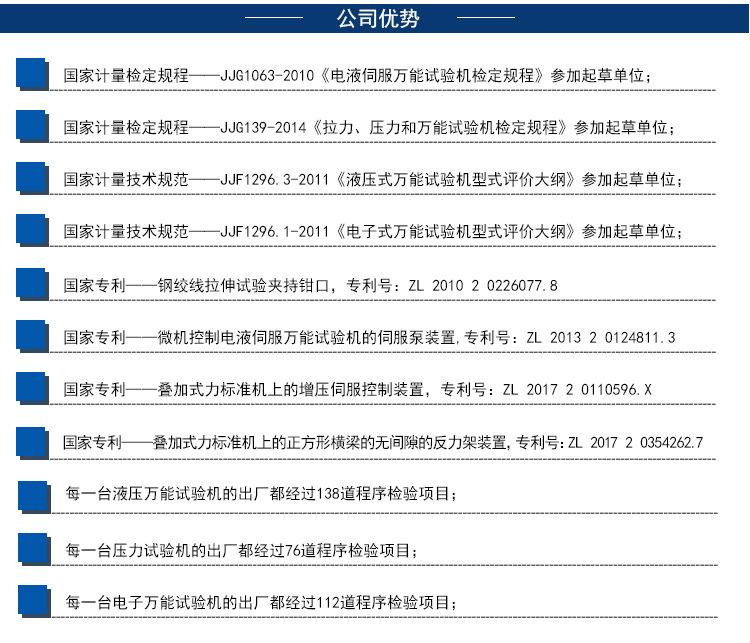 公司优势

国家计量检定规程——JJG1063-2010《电液伺服万能试验机检定规程》参加起草单位；

国家计量检定规程——JJG139-2014《拉力、压力和万能试验机检定规程》参加起草单位；

国家计量技术规范——JJF1296.3-2011《液压式万能试验机型式评价大纲》参加起草单位；

国家计量技术规范——JJF1296.1-2011《电子式万能试验机型式评价大纲》参加起草单位；

国家专利——钢绞线拉伸试验夹持钳口，专利号：ZL 2010 2 0226077.8

国家专利——微机控制电液伺服万能试验机的伺服泵装置，专利号：ZL 2013 2 0124811.3

国家专利——叠加式力标准机上的增压伺服控制装置，专利号：ZL 2017 2 0110596.X

国家专利——叠加式力标准机上的正方形横梁的无间隙的反力架装置，专利号：ZL 2017 2 0354262.7

每一台液压万能试验机的出厂都经过138道程序检验项目；

每一台压力试验机的出厂都经过76道程序检验项目；

每一台电子万能试验机的出厂都经过112道程序检验项目；